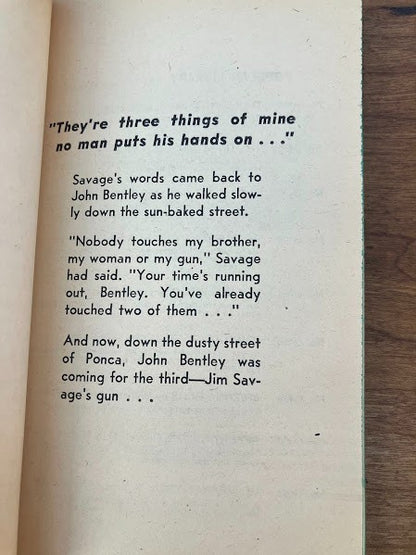 "They're three things of mine no man puts his hands on . . ."

Savage's words came back to John Bentley as he walked slowly down the sun-baked street.

"Nobody touches my brother, my woman or my gun," Savage had said. "Your time's running out, Bentley. You've already touched two of them . . ."

And now, down the dusty street of Ponca, John Bentley was coming for the third—Jim Savage's gun . . .